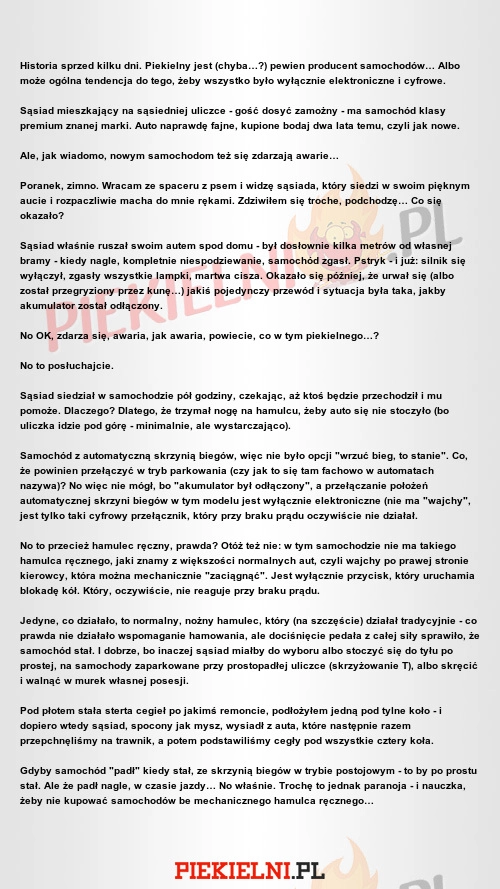 Historia sprzed kilku dni. Piekielny jest (chyba...?) pewien producent samochodów... Albo może ogólna tendencja do tego, żeby wszystko było wyłącznie elektroniczne i cyfrowe.

Sąsiad mieszkający na sąsiedniej uliczce - gość dosyć zamożny - ma samochód klasy premium znanej marki. Auto naprawdę fajne, kupione bodaj dwa lata temu, czyli jak nowe.

Ale, jak wiadomo, nowym samochodom też się zdarzają awarie...

Poranek, zimno. Wracam ze spaceru z psem i widzę sąsiada, który siedzi w swoim pięknym aucie i rozpaczliwie macha do mnie rękami. Zdziwiłem się troche, podchodzę... Co się okazało?

Sąsiad właśnie ruszał swoim autem spod domu - był dosłownie kilka metrów od własnej bramy - kiedy nagle, kompletnie niespodziewanie, samochód zgasł. Pstryk - i już: silnik się wyłączył, zgasły wszystkie lampki, martwa cisza. Okazało się później, że urwał się (albo został przegryziony przez kunę...) jakiś pojedynczy przewód i sytuacja była taka, jakby akumulator został odłączony.

No OK, zdarza się, awaria, jak awaria, powiecie, co w tym piekielnego...?

No to posłuchajcie.

Sąsiad siedział w samochodzie pół godziny, czekając, aż ktoś będzie przechodził i mu pomoże. Dlaczego? Dlatego, że trzymał nogę na hamulcu, żeby auto się nie stoczyło (bo uliczka idzie pod górę - minimalnie, ale wystarczająco).

Samochód z automatyczną skrzynią biegów, więc nie było opcji "wrzuć bieg, to stanie". Co, że powinien przełączyć w tryb parkowania (czy jak to się tam fachowo w automatach nazywa)? No więc nie mógł, bo "akumulator był odłączony", a przełączanie położeń automatycznej skrzyni biegów w tym modelu jest wyłącznie elektroniczne (nie ma "wajchy", jest tylko taki cyfrowy przełącznik, który przy braku prądu oczywiście nie działał.

No to przecież hamulec ręczny, prawda? Otóż też nie: w tym samochodzie nie ma takiego hamulca ręcznego, jaki znamy z większości normalnych aut, czyli wajchy po prawej stronie kierowcy, która można mechanicznie "zaciągnąć". Jest wyłącznie przycisk, który uruchamia blokadę kół. Który, oczywiście, nie reaguje przy braku prądu.

Jedyne, co działało, to normalny, nożny hamulec, który (na szczęście) działał tradycyjnie - co prawda nie działało wspomaganie hamowania, ale dociśnięcie pedała z całej siły sprawiło, że samochód stał. I dobrze, bo inaczej sąsiad miałby do wyboru albo stoczyć się do tyłu po prostej, na samochody zaparkowane przy prostopadłej uliczce (skrzyżowanie T), albo skręcić i walnąć w murek własnej posesji.

Pod płotem stała sterta cegieł po jakimś remoncie, podłożyłem jedną pod tylne koło - i dopiero wtedy sąsiad, spocony jak mysz, wysiadł z auta, które następnie razem przepchnęliśmy na trawnik, a potem podstawiliśmy cegły pod wszystkie cztery koła.

Gdyby samochód "padł" kiedy stał, ze skrzynią biegów w trybie postojowym - to by po prostu stał. Ale że padł nagle, w czasie jazdy... No właśnie. Trochę to jednak paranoja - i nauczka, żeby nie kupować samochodów be mechanicznego hamulca ręcznego...

PIEKIELNI.PL